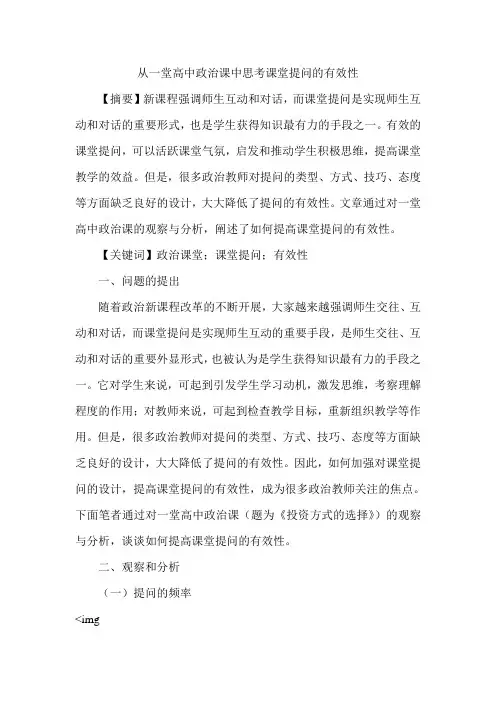 从一堂高中政治课中思考课堂提问的有效性

【摘要】新课程强调师生互动和对话，而课堂提问是实现师生互动和对话的重要形式，也是学生获得知识最有力的手段之一。有效的课堂提问，可以活跃课堂气氛，启发和推动学生积极思维，提高课堂教学的效益。但是，很多政治教师对提问的类型、方式、技巧、态度等方面缺乏良好的设计，大大降低了提问的有效性。文章通过对一堂高中政治课的观察与分析，阐述了如何提高课堂提问的有效性。

【关键词】政治课堂；课堂提问；有效性

一、问题的提出

随着政治新课程改革的不断开展，大家越来越强调师生交往、互动和对话，而课堂提问是实现师生互动的重要手段，是师生交往、互动和对话的重要外显形式，也被认为是学生获得知识最有力的手段之一。它对学生来说，可起到引发学生学习动机，激发思维，考察理解程度的作用；对教师来说，可起到检查教学目标，重新组织教学等作用。但是，很多政治教师对提问的类型、方式、技巧、态度等方面缺乏良好的设计，大大降低了提问的有效性。因此，如何加强对课堂提问的设计，提高课堂提问的有效性，成为很多政治教师关注的焦点。下面笔者通过对一堂高中政治课（题为《投资方式的选择》）的观察与分析，谈谈如何提高课堂提问的有效性。

二、观察和分析

（一）提问的频率

<img